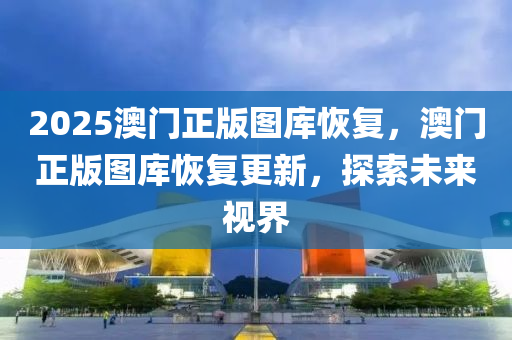 2025澳门正版图库恢复，澳门正版图库恢复更新，探索未来视界